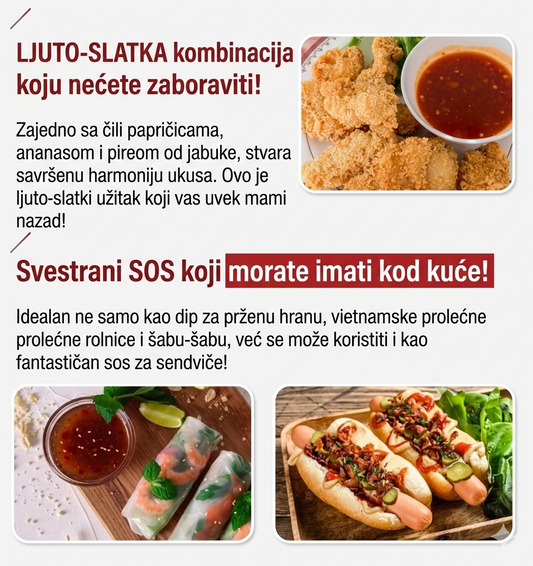 LJUTO-SLATKA kombinacija koju nećete zaboraviti!

Zajedno sa čili papričicama, ananasom i pireom od jabuke, stvara savršenu harmoniju ukusa. Ovo je ljuto-slatki užitak koji vas uvek mami nazad!

Svestrani SOS koji morate imati kod kuće!

Idealan ne samo kao dip za prženu hranu, vietnamske prolećne prolećne rolnice i šabu-šabu, već se može koristiti i kao fantastičan sos za sendviče!